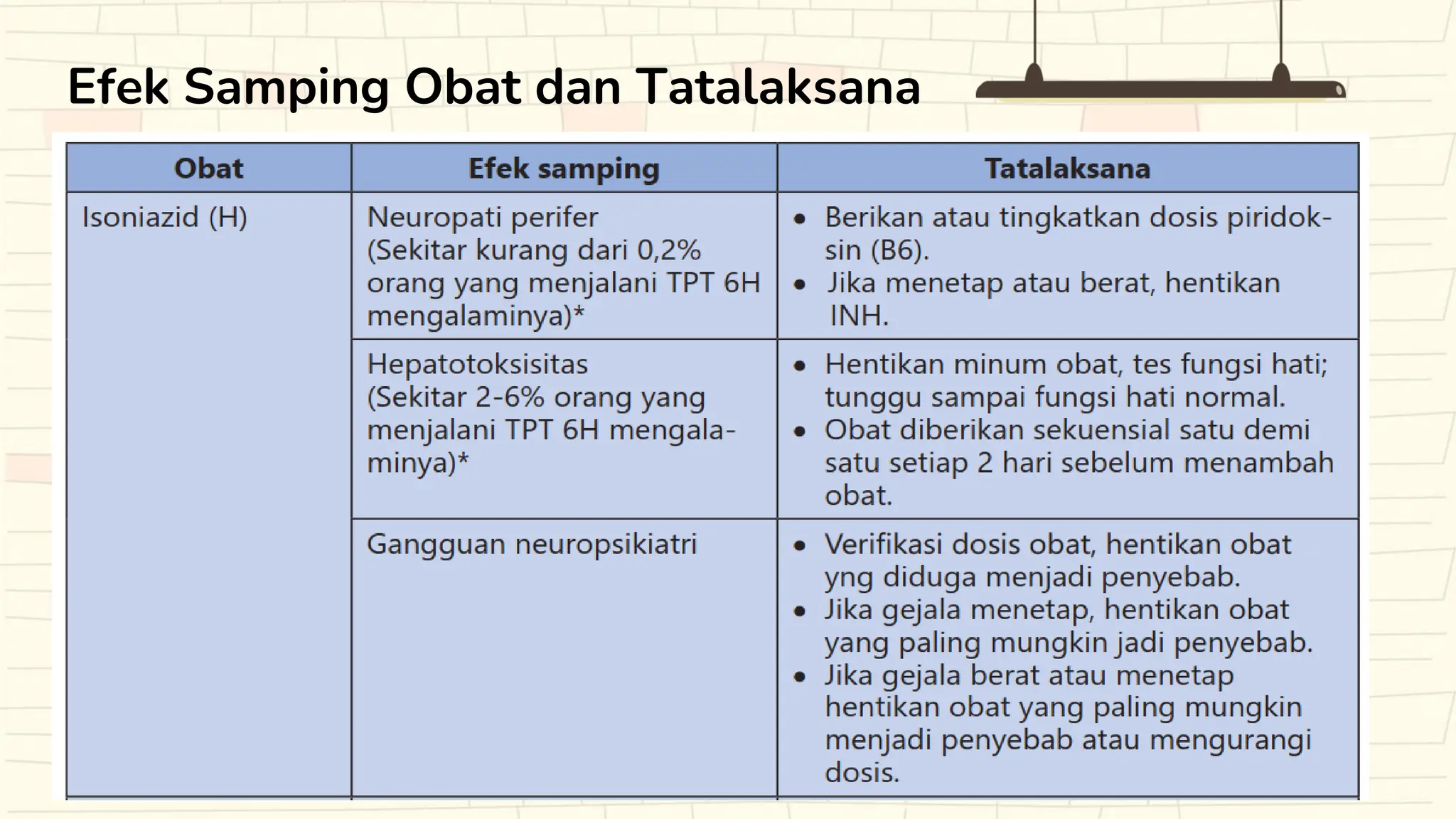 Efek Samping Obat dan Tatalaksana

| Obat | Efek samping | Tatalaksana |
|---|---|---|
| Isoniazid (H) | Neuropati perifer (Sekitar kurang dari 0,2% orang yang menjalani TPT 6H mengalaminya)* | • Berikan atau tingkatkan dosis piridoksin (B6). • Jika menetap atau berat, hentikan INH. |
| | Hepatotoksisitas (Sekitar 2-6% orang yang menjalani TPT 6H mengalaminya)* | • Hentikan minum obat, tes fungsi hati; tunggu sampai fungsi hati normal. • Obat diberikan sekuensial satu demi satu setiap 2 hari sebelum menambah obat. |
| | Gangguan neuropsikiatri | • Verifikasi dosis obat, hentikan obat yng diduga menjadi penyebab. • Jika gejala menetap, hentikan obat yang paling mungkin jadi penyebab. • Jika gejala berat atau menetap hentikan obat yang paling mungkin menjadi penyebab atau mengurangi dosis. |